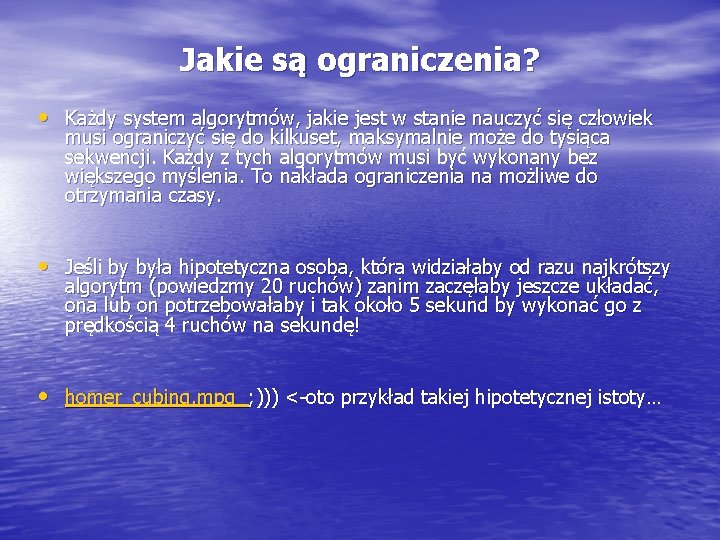 Jakie są ograniczenia?

• Każdy system algorytmów, jakie jest w stanie nauczyć się człowiek musi ograniczyć się do kilkuset, maksymalnie może do tysiąca sekwencji. Każdy z tych algorytmów musi być wykonany bez większego myślenia. To nakłada ograniczenia na możliwe do otrzymania czasy.

• Jeśli by była hipotetyczna osoba, która widziałaby od razu najkrótszy algorytm (powiedzmy 20 ruchów) zanim zaczęłaby jeszcze układać, ona lub on potrzebowałaby i tak około 5 sekund by wykonać go z prędkością 4 ruchów na sekundę!

• homer_cubing.mpg ;))) <-oto przykład takiej hipotetycznej istoty…